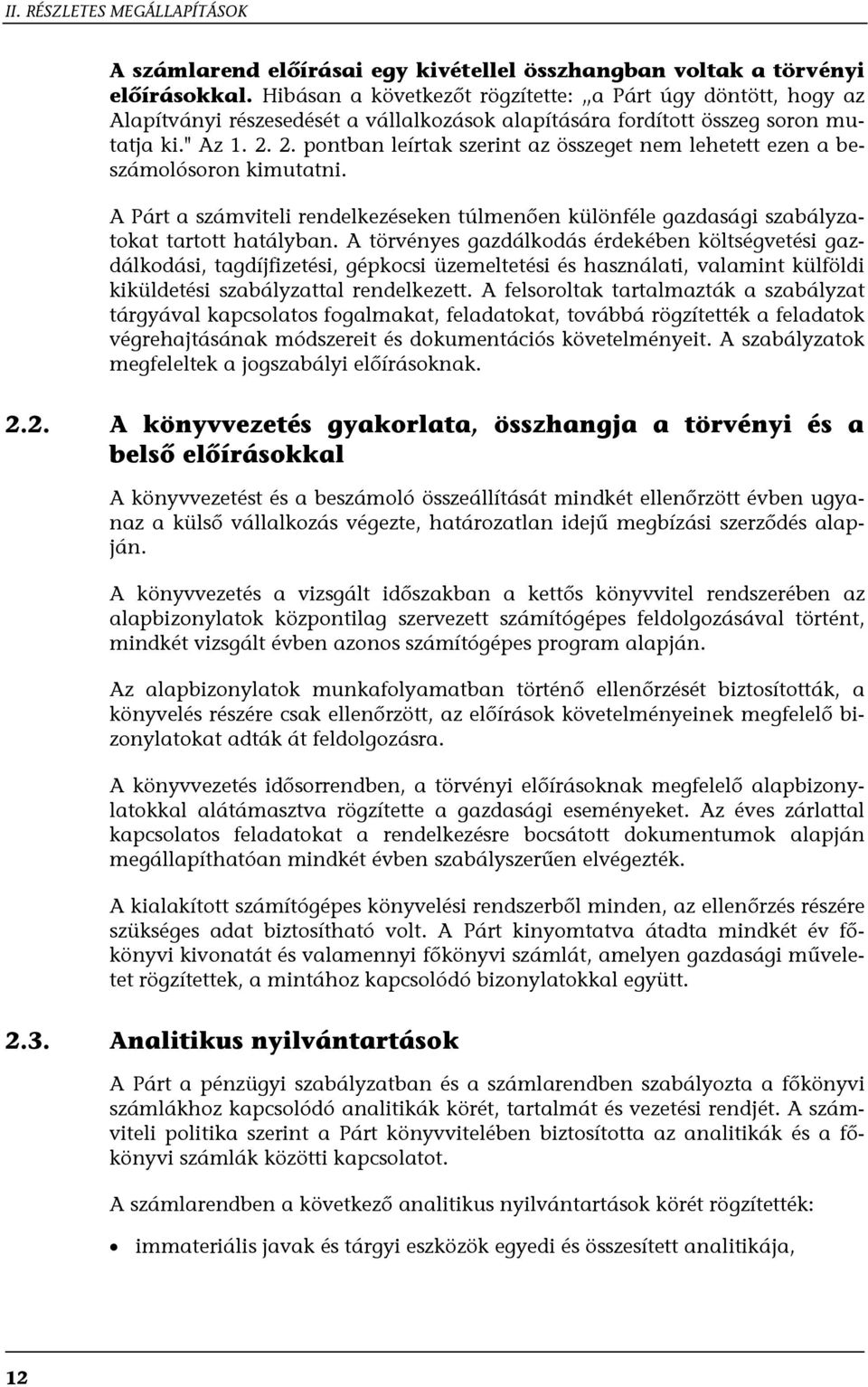 II. RÉSZLETES MEGÁLLAPÍTÁSOK

A számlarend előírásai egy kivétellel összhangban voltak a törvényi előírásokkal. Hibásan a következőt rögzítette: „a Párt úgy döntött, hogy az Alapítványi részesedését a vállalkozások alapítására fordított összeg soron mutatja ki." Az 1. 2. 2. pontban leírtak szerint az összeget nem lehetett ezen a beszámolósoron kimutatni.

A Párt a számviteli rendelkezéseken túlmenően különféle gazdasági szabályzatokat tartott hatályban. A törvényes gazdálkodás érdekében költségvetési gazdálkodási, tagdíjfizetési, gépkocsi üzemeltetési és használati, valamint külföldi kiküldetési szabályzattal rendelkezett. A felsoroltak tartalmazták a szabályzat tárgyával kapcsolatos fogalmakat, feladatokat, továbbá rögzítették a feladatok végrehajtásának módszereit és dokumentációs követelményeit. A szabályzatok megfeleltek a jogszabályi előírásoknak.

2.2. A könyvvezetés gyakorlata, összhangja a törvényi és a belső előírásokkal

A könyvvezetést és a beszámoló összeállítását mindkét ellenőrzött évben ugyanaz a külső vállalkozás végezte, határozatlan idejű megbízási szerződés alapján.

A könyvvezetés a vizsgált időszakban a kettős könyvvitel rendszerében az alapbizonylatok központilag szervezett számítógépes feldolgozásával történt, mindkét vizsgált évben azonos számítógépes program alapján.

Az alapbizonylatok munkafolyamatban történő ellenőrzését biztosították, a könyvelés részére csak ellenőrzött, az előírások követelményeinek megfelelő bizonylatokat adták át feldolgozásra.

A könyvvezetés idősorrendben, a törvényi előírásoknak megfelelő alapbizonylatokkal alátámasztva rögzítette a gazdasági eseményeket. Az éves zárlattal kapcsolatos feladatokat a rendelkezésre bocsátott dokumentumok alapján megállapíthatóan mindkét évben szabályszerűen elvégezték.

A kialakított számítógépes könyvelési rendszerből minden, az ellenőrzés részére szükséges adat biztosítható volt. A Párt kinyomtatva átadta mindkét év főkönyvi kivonatát és valamennyi főkönyvi számlát, amelyen gazdasági műveletet rögzítettek, a mintához kapcsolódó bizonylatokkal együtt.

2.3. Analitikus nyilvántartások

A Párt a pénzügyi szabályzatban és a számlarendben szabályozta a főkönyvi számlákhoz kapcsolódó analitikák körét, tartalmát és vezetési rendjét. A számviteli politika szerint a Párt könyvvitelében biztosította az analitikák és a főkönyvi számlák közötti kapcsolatot.

A számlarendben a következő analitikus nyilvántartások körét rögzítették:

• immateriális javak és tárgyi eszközök egyedi és összesített analitikája,

12